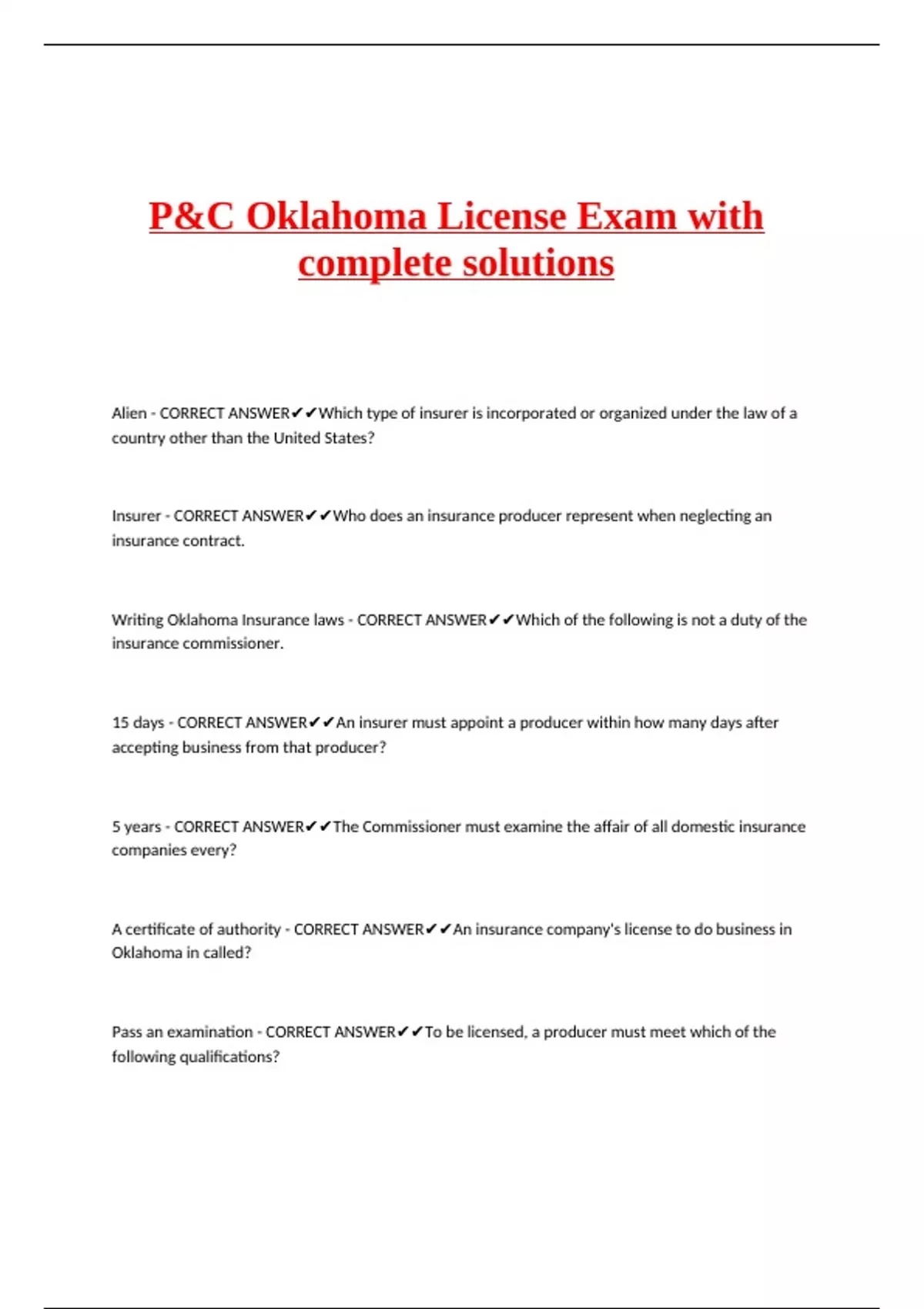 P&C Oklahoma License Exam with complete solutions

Alien - CORRECT ANSWER✔✔Which type of insurer is incorporated or organized under the law of a country other than the United States?

Insurer - CORRECT ANSWER✔✔Who does an insurance producer represent when neglecting an insurance contract.

Writing Oklahoma Insurance laws - CORRECT ANSWER✔✔Which of the following is not a duty of the insurance commissioner.

15 days - CORRECT ANSWER✔✔An insurer must appoint a producer within how many days after accepting business from that producer?

5 years - CORRECT ANSWER✔✔The Commissioner must examine the affair of all domestic insurance companies every?

A certificate of authority - CORRECT ANSWER✔✔An insurance company's license to do business in Oklahoma in called?

Pass an examination - CORRECT ANSWER✔✔To be licensed, a producer must meet which of the following qualifications?